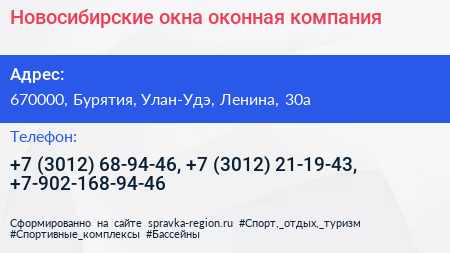 Новосибирские окна оконная компания

Адрес:

670000, Бурятия, Улан-Удэ, Ленина, 30а

Телефон:

+7 (3012) 68-94-46, +7 (3012) 21-19-43, +7-902-168-94-46

Сформированно на сайте spravka-region.ru #Спорт,_отдых,_туризм #Спортивные_комплексы #Бассейны